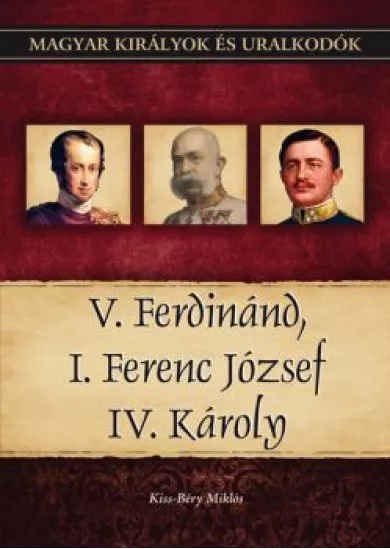 MAGYAR KIRÁLYOK ÉS URALKODÓK

V. Ferdinánd,
I. Ferenc József
IV. Károly

Kiss-Béry Miklós